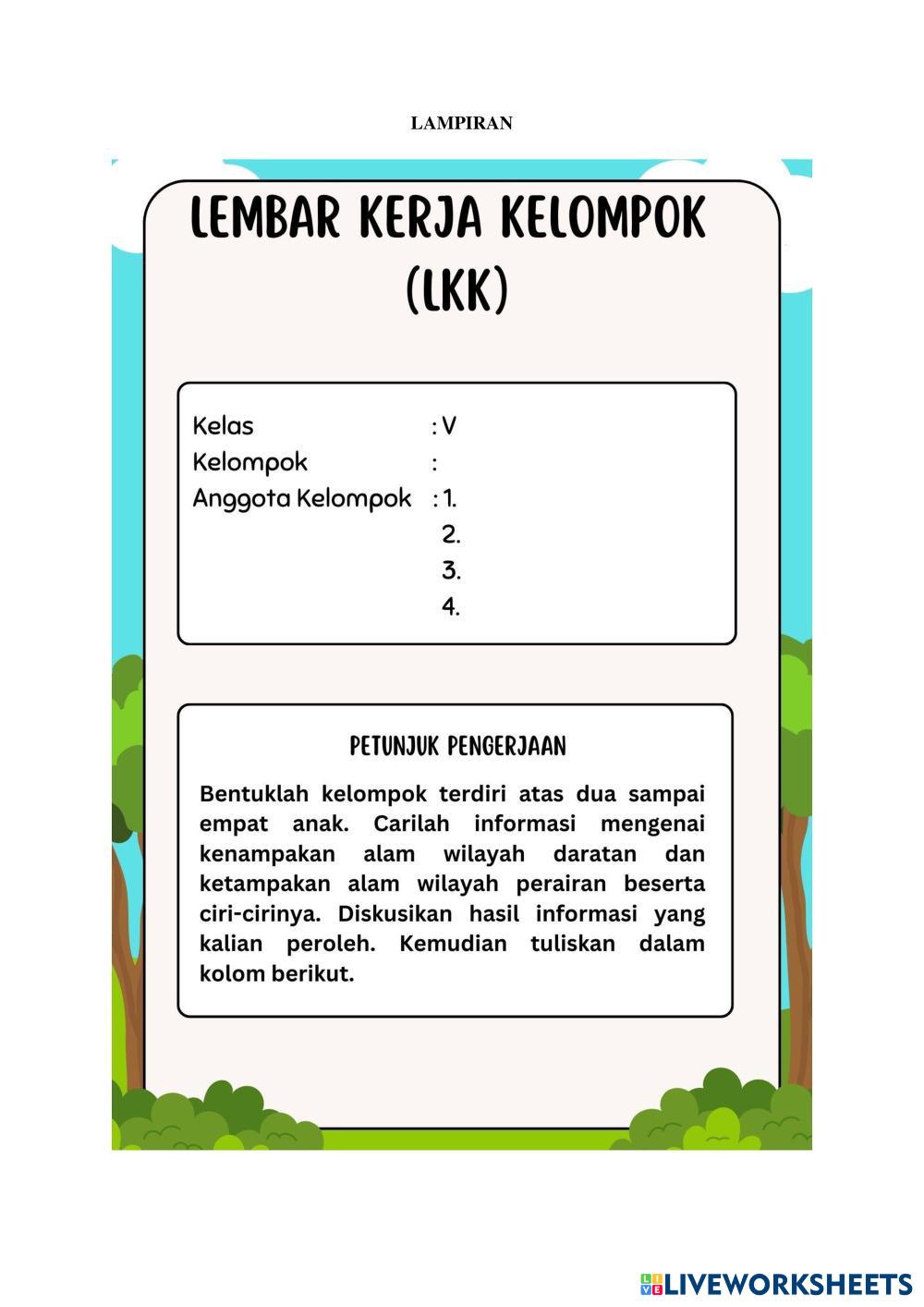 LAMPIRAN

LEMBAR KERJA KELOMPOK (LKK)

Kelas : V
Kelompok :
Anggota Kelompok : 1.
2.
3.
4.

PETUNJUK PENGERJAAN

Bentuklah kelompok terdiri atas dua sampai empat anak. Carilah informasi mengenai kenampakan alam wilayah daratan dan ketampakan alam wilayah perairan beserta ciri-cirinya. Diskusikan hasil informasi yang kalian peroleh. Kemudian tuliskan dalam kolom berikut.

LIVEWORKSHEETS